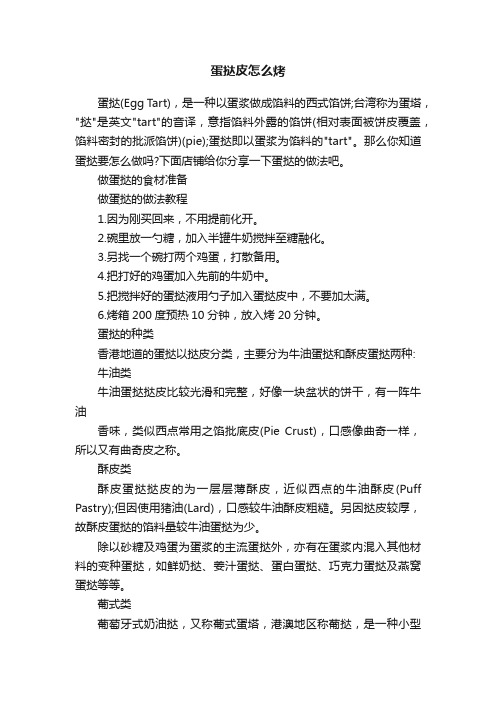 蛋挞皮怎么烤

蛋挞(Egg Tart)，是一种以蛋浆做成馅料的西式馅饼;台湾称为蛋塔，"挞"是英文"tart"的音译，意指馅料外露的馅饼(相对表面被饼皮覆盖，馅料密封的批派馅饼)(pie);蛋挞即以蛋浆为馅料的"tart"。那么你知道蛋挞要怎么做吗?下面店铺给你分享一下蛋挞的做法吧。

做蛋挞的食材准备

做蛋挞的做法教程

1.因为刚买回来，不用提前化开。

2.碗里放一勺糖，加入半罐牛奶搅拌至糖融化。

3.另找一个碗打两个鸡蛋，打散备用。

4.把打好的鸡蛋加入先前的牛奶中。

5.把搅拌好的蛋挞液用勺子加入蛋挞皮中，不要加太满。

6.烤箱 200 度预热 10 分钟，放入烤 20 分钟。

蛋挞的种类

香港地道的蛋挞以挞皮分类，主要分为牛油蛋挞和酥皮蛋挞两种:

牛油类

牛油蛋挞挞皮比较光滑和完整，好像一块盆状的饼干，有一阵牛油

香味，类似西点常用之馅批底皮(Pie Crust)，口感像曲奇一样，所以又有曲奇皮之称。

酥皮类

酥皮蛋挞挞皮的为一层层薄酥皮，近似西点的牛油酥皮(Puff Pastry);但因使用猪油(Lard)，口感较牛油酥皮粗糙。另因挞皮较厚，故酥皮蛋挞的馅料量较牛油蛋挞为少。

除以砂糖及鸡蛋为蛋浆的主流蛋挞外，亦有在蛋浆内混入其他材料的变种蛋挞，如鲜奶挞、姜汁蛋挞、蛋白蛋挞、巧克力蛋挞及燕窝蛋挞等等。

葡式类

葡萄牙式奶油挞，又称葡式蛋塔，港澳地区称葡挞，是一种小型